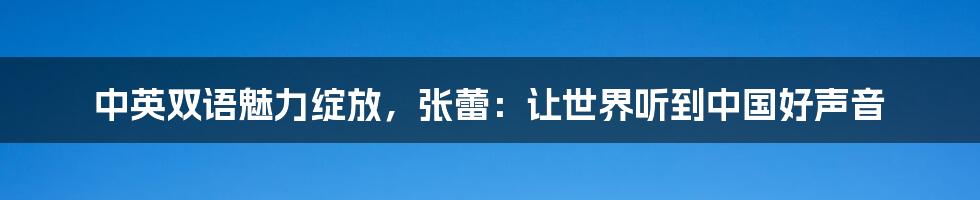 中英双语魅力绽放，张蕾：让世界听到中国好声音